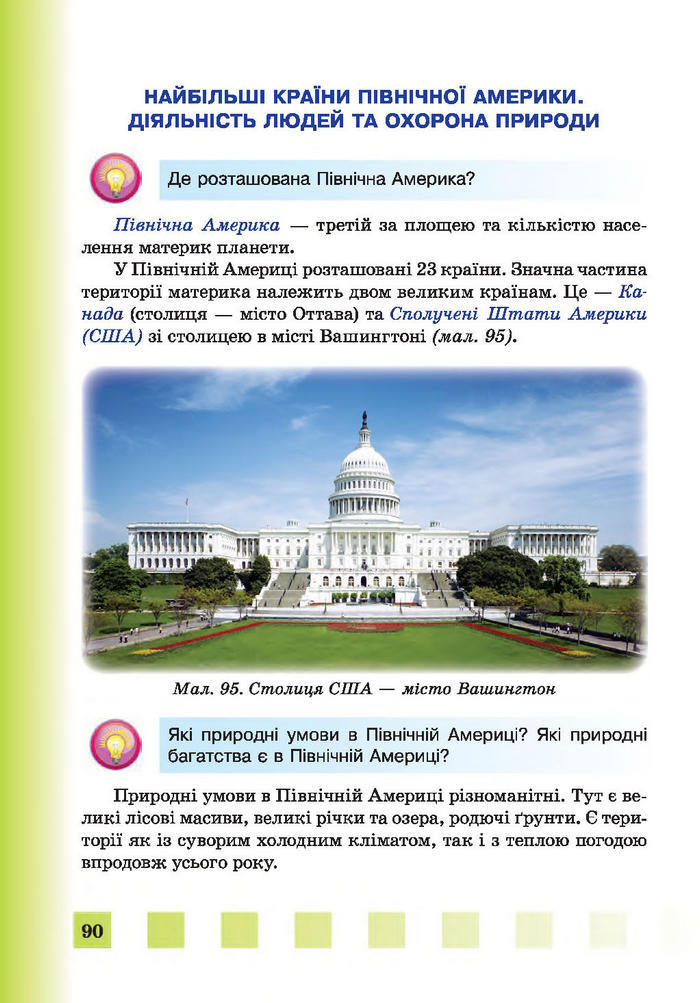 НАЙБІЛЬШІ КРАЇНИ ПІВНІЧНОЇ АМЕРИКИ. ДІЯЛЬНІСТЬ ЛЮДЕЙ ТА ОХОРОНА ПРИРОДИ

Де розташована Північна Америка?

Північна Америка — третій за площею та кількістю населення материк планети.

У Північній Америці розташовані 23 країни. Значна частина території материка належить двом великим країнам. Це — Канада (столиця — місто Оттава) та Сполучені Штати Америки (США) зі столицею в місті Вашингтоні (мал. 95).

Мал. 95. Столиця США — місто Вашингтон

Які природні умови в Північній Америці? Які природні багатства є в Північній Америці?

Природні умови в Північній Америці різноманітні. Тут є великі лісові масиви, великі річки та озера, родючі ґрунти. Є території як із суворим холодним кліматом, так і з теплою погодою впродовж усього року.

90